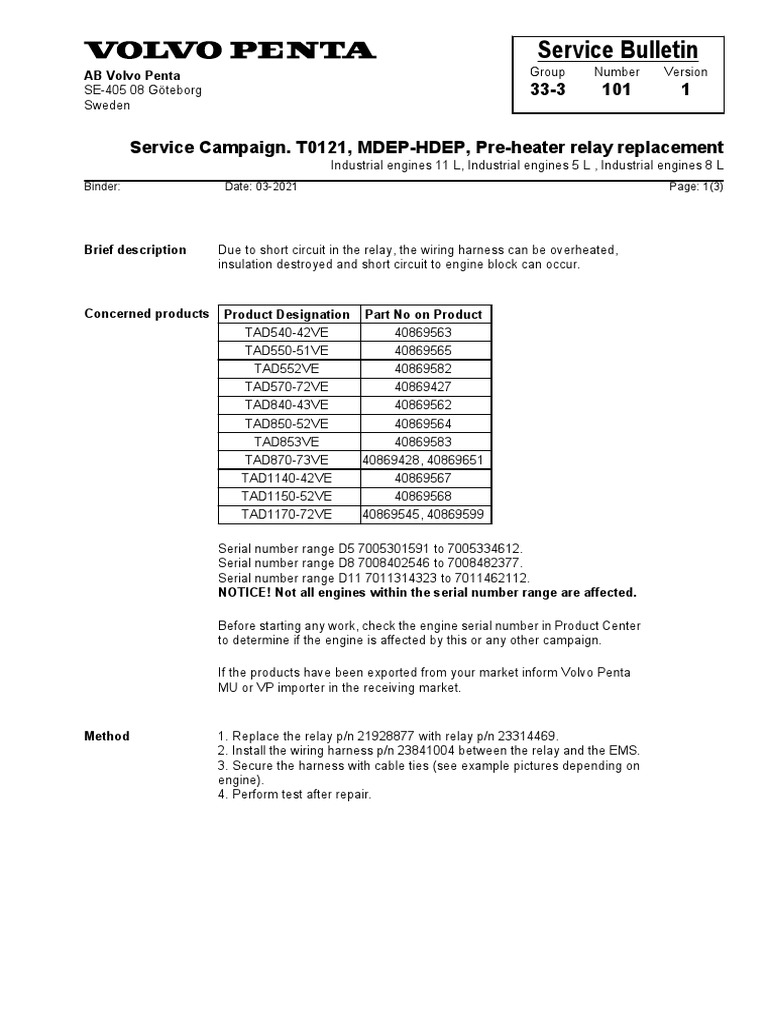 VOLVO PENTA

AB Volvo Penta
SE-405 08 Göteborg
Sweden

Service Bulletin

| Group | Number | Version |
|---|---|---|
| 33-3 | 101 | 1 |

Service Campaign. T0121, MDEP-HDEP, Pre-heater relay replacement
Industrial engines 11 L, Industrial engines 5 L , Industrial engines 8 L

Binder: Date: 03-2021 Page: 1(3)

Brief description

Due to short circuit in the relay, the wiring harness can be overheated, insulation destroyed and short circuit to engine block can occur.

Concerned products

| Product Designation | Part No on Product |
|---|---|
| TAD540-42VE | 40869563 |
| TAD550-51VE | 40869565 |
| TAD552VE | 40869582 |
| TAD570-72VE | 40869427 |
| TAD840-43VE | 40869562 |
| TAD850-52VE | 40869564 |
| TAD853VE | 40869583 |
| TAD870-73VE | 40869428, 40869651 |
| TAD1140-42VE | 40869567 |
| TAD1150-52VE | 40869568 |
| TAD1170-72VE | 40869545, 40869599 |

Serial number range D5 7005301591 to 7005334612.
Serial number range D8 7008402546 to 7008482377.
Serial number range D11 7011314323 to 7011462112.
NOTICE! Not all engines within the serial number range are affected.

Before starting any work, check the engine serial number in Product Center to determine if the engine is affected by this or any other campaign.

If the products have been exported from your market inform Volvo Penta MU or VP importer in the receiving market.

Method

1. Replace the relay p/n 21928877 with relay p/n 23314469.
2. Install the wiring harness p/n 23841004 between the relay and the EMS.
3. Secure the harness with cable ties (see example pictures depending on engine).
4. Perform test after repair.